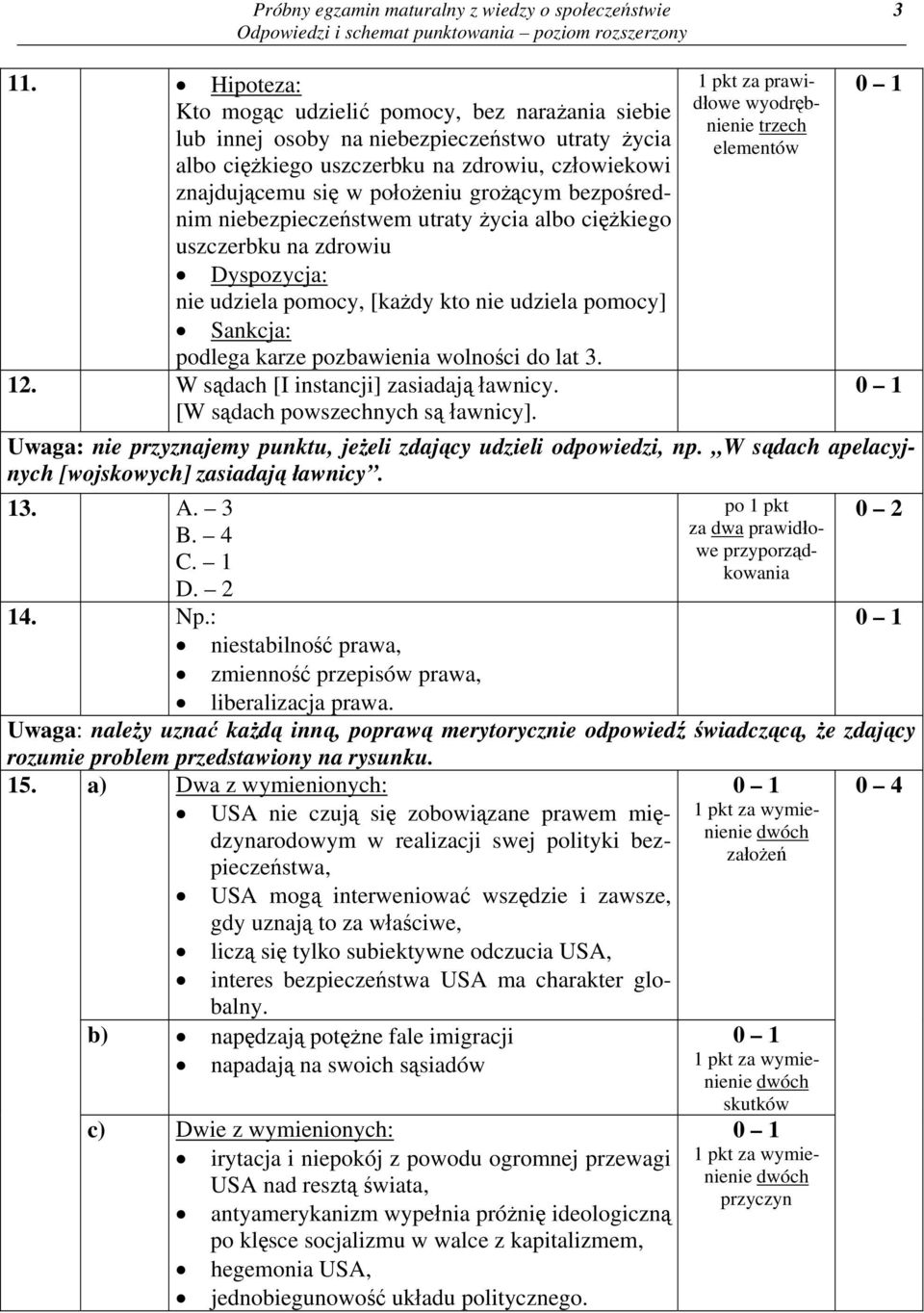 Próbny egzamin maturalny z wiedzy o społeczeństwie
Odpowiedzi i schemat punktowania – poziom rozszerzony
3

11. • Hipoteza:
Kto mogąc udzielić pomocy, bez narażania siebie lub innej osoby na niebezpieczeństwo utraty życia albo ciężkiego uszczerbku na zdrowiu, człowiekowi znajdującemu się w położeniu grożącym bezpośrednim niebezpieczeństwem utraty życia albo ciężkiego uszczerbku na zdrowiu
• Dyspozycja:
nie udziela pomocy, [każdy kto nie udziela pomocy]
• Sankcja:
podlega karze pozbawienia wolności do lat 3.

1 pkt za prawidłowe wyodrębnienie trzech elementów

0 – 1

12. W sądach [I instancji] zasiadają ławnicy.
[W sądach powszechnych są ławnicy].

0 – 1

Uwaga: nie przyznajemy punktu, jeżeli zdający udzieli odpowiedzi, np. „W sądach apelacyjnych [wojskowych] zasiadają ławnicy”.

13. A. – 3
B. – 4
C. – 1
D. – 2

po 1 pkt za dwa prawidłowe przyporządkowania

0 – 2

14. Np.:
• niestabilność prawa,
• zmienność przepisów prawa,
• liberalizacja prawa.

0 – 1

Uwaga: należy uznać każdą inną, poprawą merytorycznie odpowiedź świadczącą, że zdający rozumie problem przedstawiony na rysunku.

15. a) Dwa z wymienionych:
• USA nie czują się zobowiązane prawem międzynarodowym w realizacji swej polityki bezpieczeństwa,
• USA mogą interweniować wszędzie i zawsze, gdy uznają to za właściwe,
• liczą się tylko subiektywne odczucia USA,
• interes bezpieczeństwa USA ma charakter globalny.

0 – 1
1 pkt za wymienienie dwóch założeń

0 – 4

b) • napędzają potężne fale imigracji
• napadają na swoich sąsiadów

0 – 1
1 pkt za wymienienie dwóch skutków

c) Dwie z wymienionych:
• irytacja i niepokój z powodu ogromnej przewagi USA nad resztą świata,
• antyamerykanizm wypełnia próżnię ideologiczną po klęsce socjalizmu w walce z kapitalizmem,
• hegemonia USA,
• jednobiegunowość układu politycznego.

0 – 1
1 pkt za wymienienie dwóch przyczyn